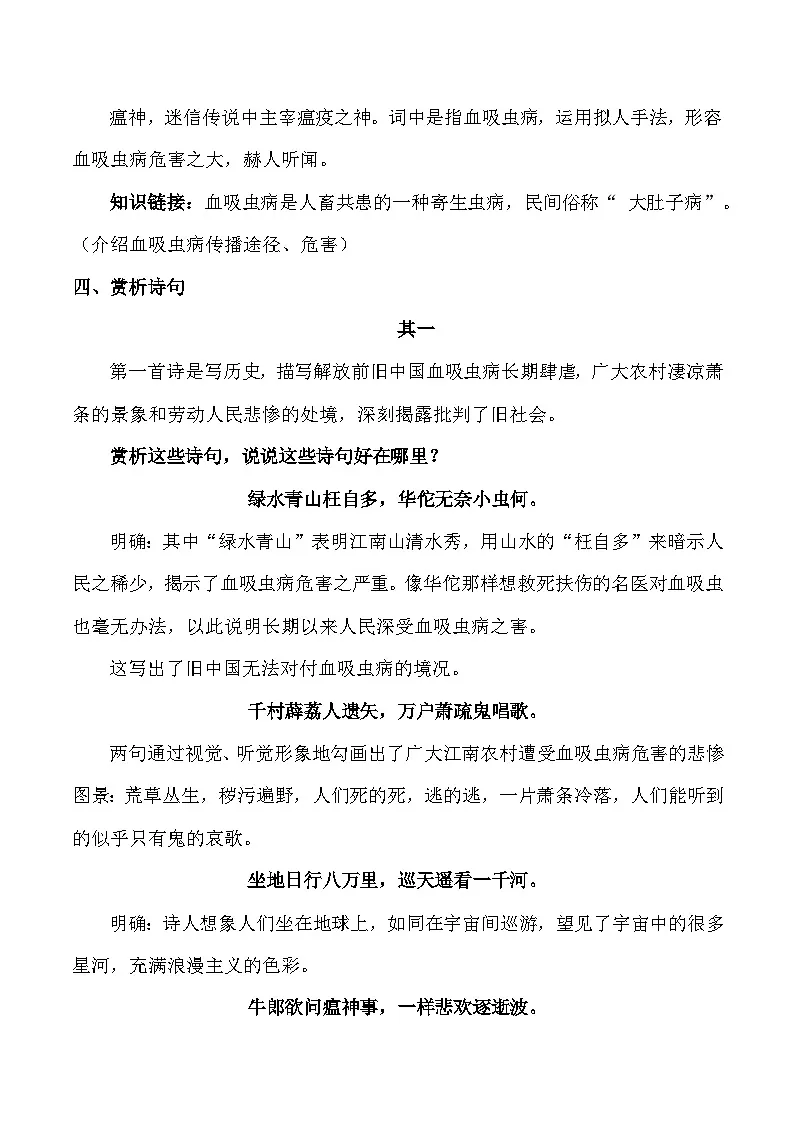 瘟神，迷信传说中主宰瘟疫之神。词中是指血吸虫病，运用拟人手法，形容血吸虫病危害之大，赫人听闻。

知识链接：血吸虫病是人畜共患的一种寄生虫病，民间俗称“ 大肚子病”。（介绍血吸虫病传播途径、危害）

四、赏析诗句

其一

第一首诗是写历史，描写解放前旧中国血吸虫病长期肆虐，广大农村凄凉萧条的景象和劳动人民悲惨的处境，深刻揭露批判了旧社会。

赏析这些诗句，说说这些诗句好在哪里？

绿水青山枉自多，华佗无奈小虫何。

明确：其中“绿水青山”表明江南山清水秀，用山水的“枉自多”来暗示人民之稀少，揭示了血吸虫病危害之严重。像华佗那样想救死扶伤的名医对血吸虫也毫无办法，以此说明长期以来人民深受血吸虫病之害。

这写出了旧中国无法对付血吸虫病的境况。

千村薜荔人遗矢，万户萧疏鬼唱歌。

两句通过视觉、听觉形象地勾画出了广大江南农村遭受血吸虫病危害的悲惨图景：荒草丛生，秽污遍野，人们死的死，逃的逃，一片萧条冷落，人们能听到的似乎只有鬼的哀歌。

坐地日行八万里，巡天遥看一千河。

明确：诗人想象人们坐在地球上，如同在宇宙间巡游，望见了宇宙中的很多星河，充满浪漫主义的色彩。

牛郎欲问瘟神事，一样悲欢逐逝波。